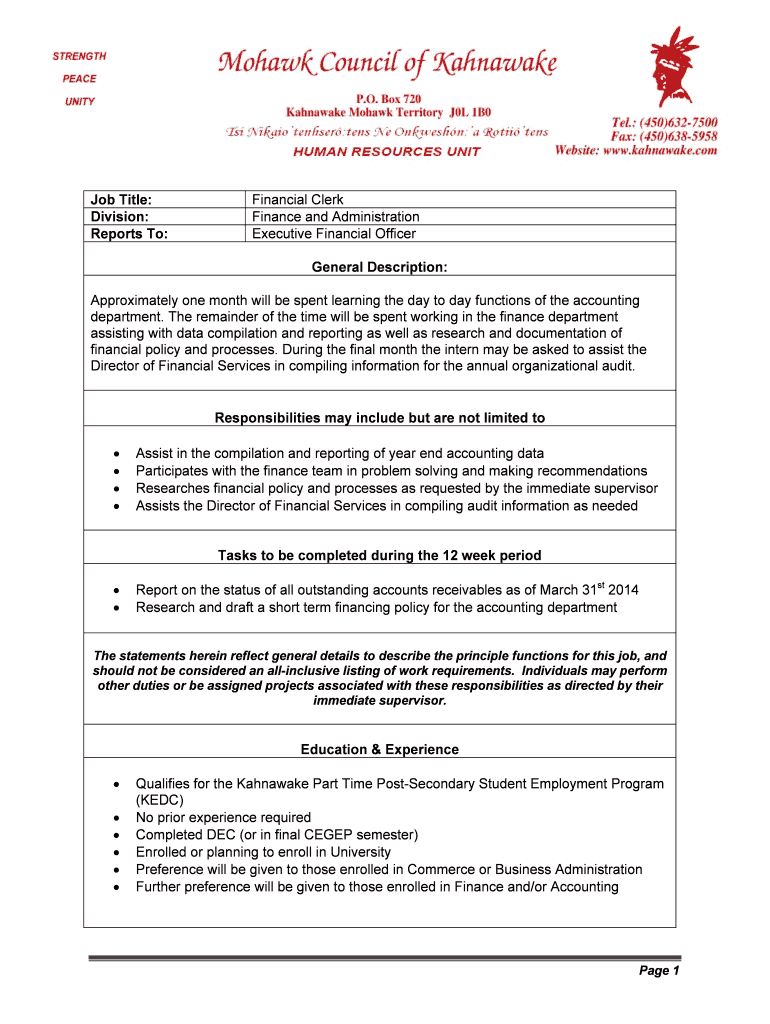 STRENGTH

PEACE

UNITY

Mohawk Council of Kahnawake

P.O. Box 720
Kahnawake Mohawk Territory J0L 1B0

Tsi Nikaio'tenhseró:tens Ne Onkweshón:'a Rotiió'tens

HUMAN RESOURCES UNIT

Tel.: (450)632-7500
Fax: (450)638-5958
Website: www.kahnawake.com

| Job Title: | Financial Clerk |
|---|---|
| Division: | Finance and Administration |
| Reports To: | Executive Financial Officer |

General Description:

Approximately one month will be spent learning the day to day functions of the accounting department. The remainder of the time will be spent working in the finance department assisting with data compilation and reporting as well as research and documentation of financial policy and processes. During the final month the intern may be asked to assist the Director of Financial Services in compiling information for the annual organizational audit.

Responsibilities may include but are not limited to

• Assist in the compilation and reporting of year end accounting data
• Participates with the finance team in problem solving and making recommendations
• Researches financial policy and processes as requested by the immediate supervisor
• Assists the Director of Financial Services in compiling audit information as needed

Tasks to be completed during the 12 week period

• Report on the status of all outstanding accounts receivables as of March 31$^{st}$ 2014
• Research and draft a short term financing policy for the accounting department

The statements herein reflect general details to describe the principle functions for this job, and should not be considered an all-inclusive listing of work requirements. Individuals may perform other duties or be assigned projects associated with these responsibilities as directed by their immediate supervisor.

Education & Experience

• Qualifies for the Kahnawake Part Time Post-Secondary Student Employment Program (KEDC)
• No prior experience required
• Completed DEC (or in final CEGEP semester)
• Enrolled or planning to enroll in University
• Preference will be given to those enrolled in Commerce or Business Administration
• Further preference will be given to those enrolled in Finance and/or Accounting

Page 1